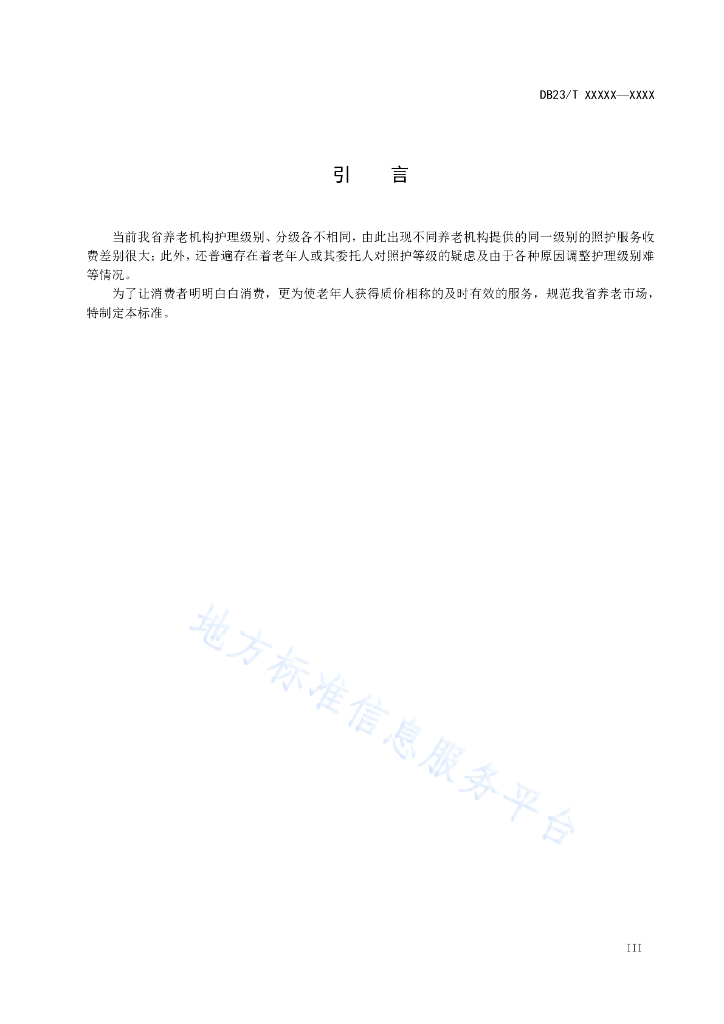 DB23/T XXXXX—XXXX

引　　言

当前我省养老机构护理级别、分级各不相同，由此出现不同养老机构提供的同一级别的照护服务收费差别很大；此外，还普遍存在着老年人或其委托人对照护等级的疑虑及由于各种原因调整护理级别难等情况。

为了让消费者明明白白消费，更为使老年人获得质价相称的及时有效的服务，规范我省养老市场，特制定本标准。

地方标准信息服务平台

III